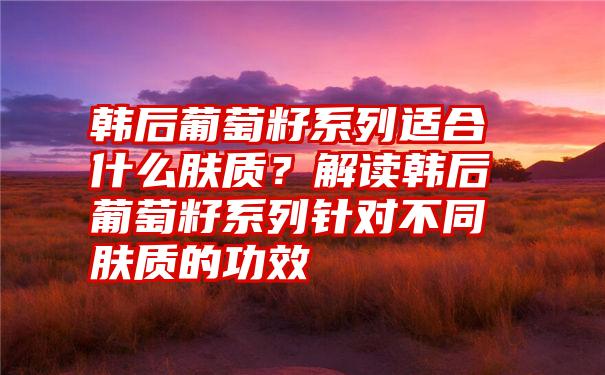 韩后葡萄籽系列适合什么肤质？解读韩后葡萄籽系列针对不同肤质的功效